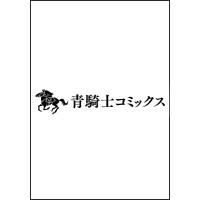 青騎士コミックス